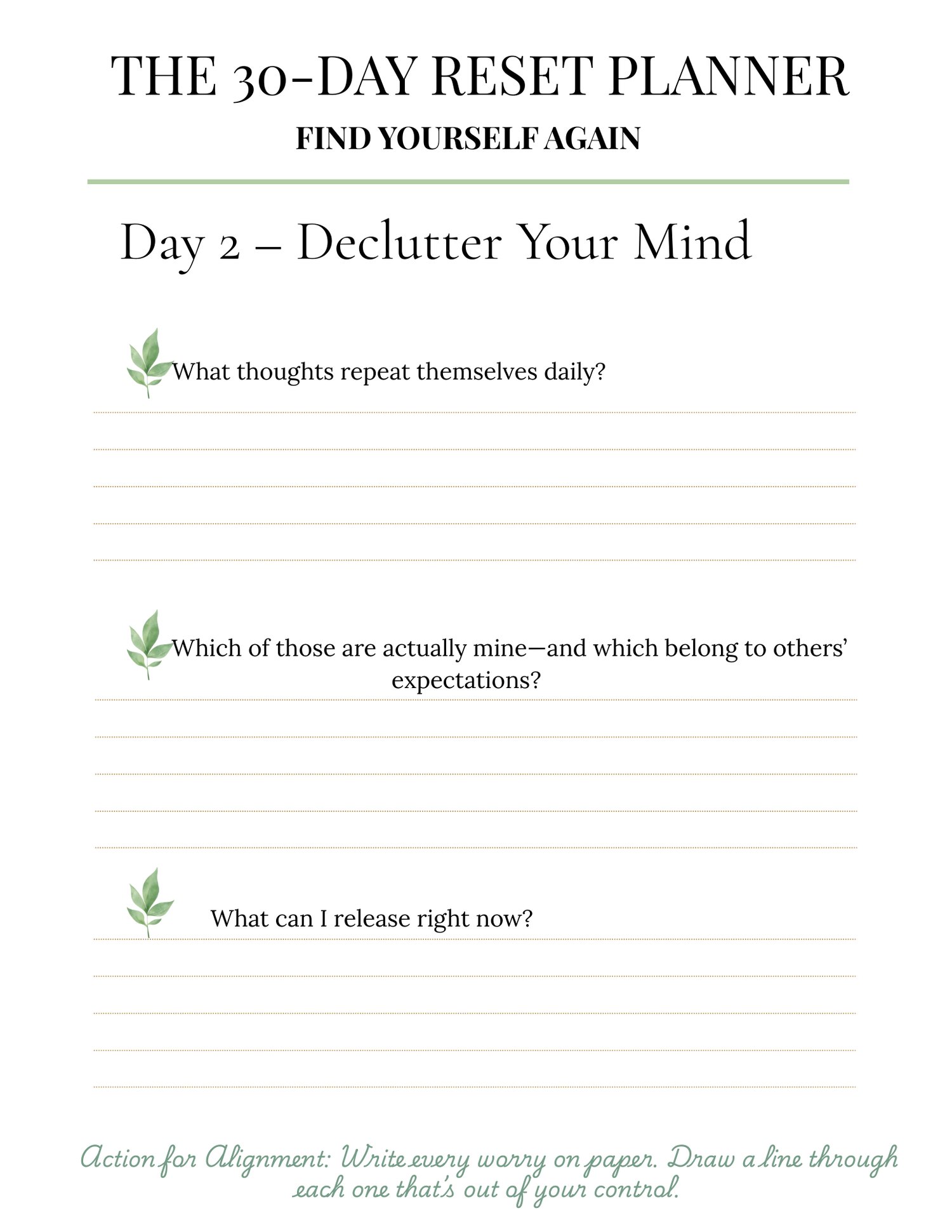 THE 30-DAY RESET PLANNER

FIND YOURSELF AGAIN

Day 2 – Declutter Your Mind

What thoughts repeat themselves daily?

Which of those are actually mine—and which belong to others' expectations?

What can I release right now?

Action for Alignment: Write every worry on paper. Draw a line through each one that's out of your control.